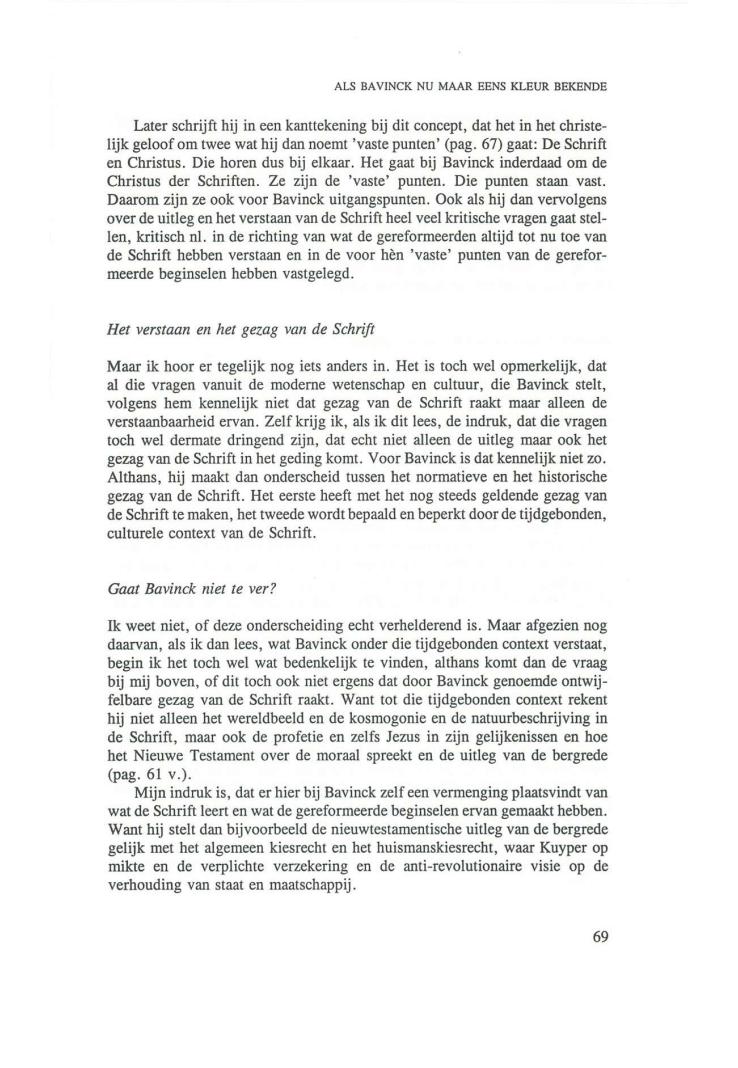 ALS BAVINCK NU MAAR EENS KLEUR BEKENDE

Later schrijft hij in een kanttekening bij dit concept, dat het in het christelijk geloof om twee wat hij dan noemt 'vaste punten' (pag. 67) gaat: De Schrift en Christus. Die horen dus bij elkaar. Het gaat bij Bavinck inderdaad om de Christus der Schriften. Ze zijn de 'vaste' punten. Die punten staan vast. Daarom zijn ze ook voor Bavinck uitgangspunten. Ook als hij dan vervolgens over de uitleg en het verstaan van de Schrift heel veel kritische vragen gaat stellen, kritisch nl. in de richting van wat de gereformeerden altijd tot nu toe van de Schrift hebben verstaan en in de voor hèn 'vaste' punten van de gereformeerde beginselen hebben vastgelegd.

Het verstaan en het gezag van de Schrift

Maar ik hoor er tegelijk nog iets anders in. Het is toch wel opmerkelijk, dat al die vragen vanuit de moderne wetenschap en cultuur, die Bavinck stelt, volgens hem kennelijk niet dat gezag van de Schrift raakt maar alleen de verstaanbaarheid ervan. Zelf krijg ik, als ik dit lees, de indruk, dat die vragen toch wel dermate dringend zijn, dat echt niet alleen de uitleg maar ook het gezag van de Schrift in het geding komt. Voor Bavinck is dat kennelijk niet zo. Althans, hij maakt dan onderscheid tussen het normatieve en het historische gezag van de Schrift. Het eerste heeft met het nog steeds geldende gezag van de Schrift te maken, het tweede wordt bepaald en beperkt door de tijdgebonden, culturele context van de Schrift.

Gaat Bavinck niet te ver?

Ik weet niet, of deze onderscheiding echt verhelderend is. Maar afgezien nog daarvan, als ik dan lees, wat Bavinck onder die tijdgebonden context verstaat, begin ik het toch wel wat bedenkelijk te vinden, althans komt dan de vraag bij mij boven, of dit toch ook niet ergens dat door Bavinck genoemde ontwijfelbare gezag van de Schrift raakt. Want tot die tijdgebonden context rekent hij niet alleen het wereldbeeld en de kosmogonie en de natuurbeschrijving in de Schrift, maar ook de profetie en zelfs Jezus in zijn gelijkenissen en hoe het Nieuwe Testament over de moraal spreekt en de uitleg van de bergrede (pag. 61 v.).

Mijn indruk is, dat er hier bij Bavinck zelf een vermenging plaatsvindt van wat de Schrift leert en wat de gereformeerde beginselen ervan gemaakt hebben. Want hij stelt dan bijvoorbeeld de nieuwtestamentische uitleg van de bergrede gelijk met het algemeen kiesrecht en het huismanskiesrecht, waar Kuyper op mikte en de verplichte verzekering en de anti-revolutionaire visie op de verhouding van staat en maatschappij.

69